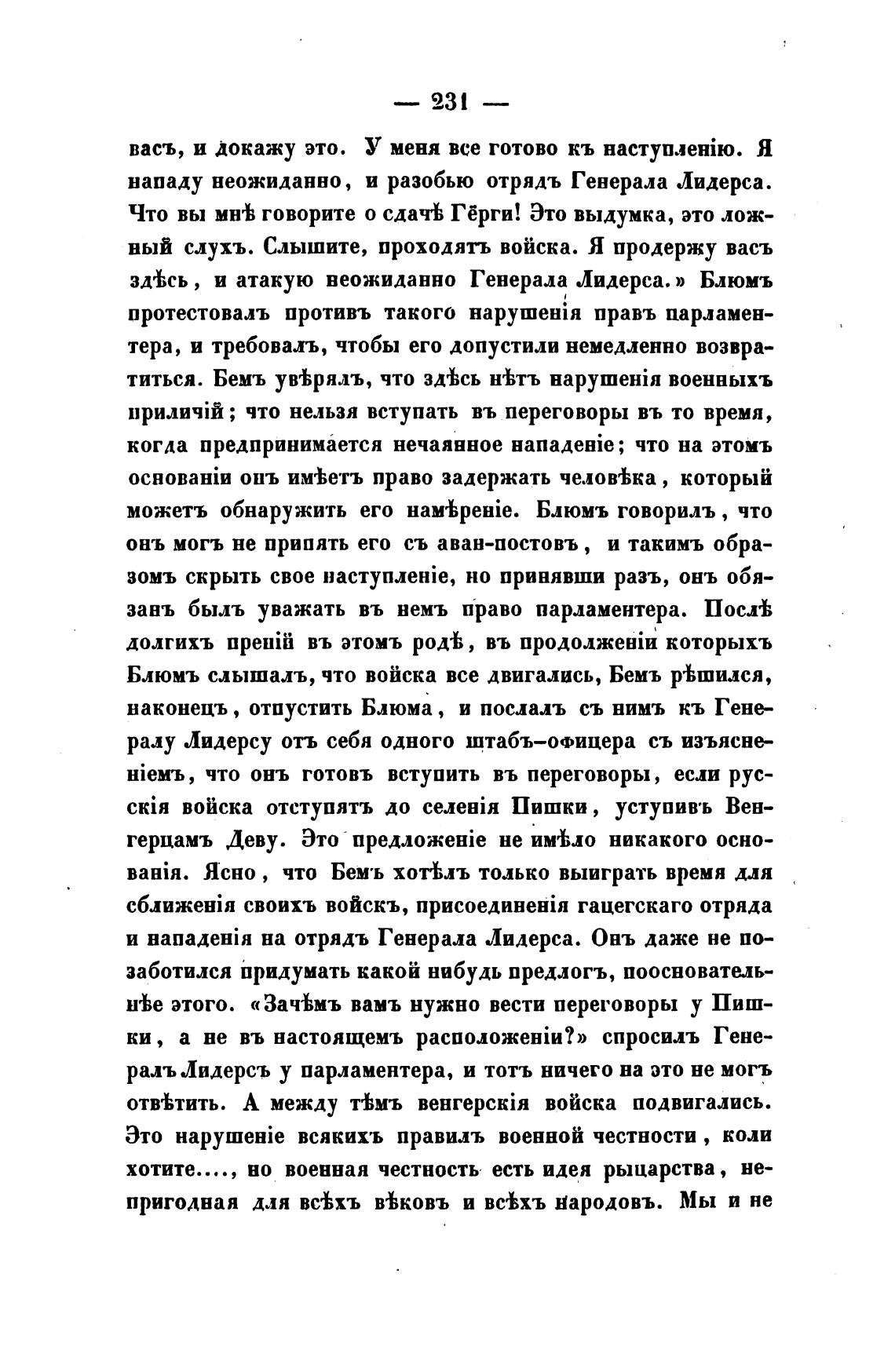 — 231 —

васъ, и докажу это. У меня все готово къ наступленію. Я нападу неожиданно, и разобью отрядъ Генерала Лидерса. Что вы мнѣ говорите о сдачѣ Гёрги! Это выдумка, это ложный слухъ. Слышите, проходятъ войска. Я продержу васъ здѣсь, и атакую неожиданно Генерала Лидерса.» Блюмъ протестовалъ противъ такого нарушенія правъ парламентера, и требовалъ, чтобы его допустили немедленно возвратиться. Бемъ увѣрялъ, что здѣсь нѣтъ нарушенія военныхъ приличій; что нельзя вступать въ переговоры въ то время, когда предпринимается нечаянное нападеніе; что на этомъ основаніи онъ имѣетъ право задержать человѣка, который можетъ обнаружить его намѣреніе. Блюмъ говорилъ, что онъ могъ не припять его съ аван-постовъ, и такимъ образомъ скрыть свое наступленіе, но принявши разъ, онъ обязанъ былъ уважать въ немъ право парламентера. Послѣ долгихъ преній въ этомъ родѣ, въ продолженіи которыхъ Блюмъ слышалъ, что войска все двигались, Бемъ рѣшился, наконецъ, отпустить Блюма, и послалъ съ нимъ къ Генералу Лидерсу отъ себя одного штабъ-офицера съ изъясненіемъ, что онъ готовъ вступить въ переговоры, если русскія войска отступятъ до селенія Пишки, уступивъ Венгерцамъ Деву. Это предложеніе не имѣло никакого основанія. Ясно, что Бемъ хотѣлъ только выиграть время для сближенія своихъ войскъ, присоединенія гацегскаго отряда и нападенія на отрядъ Генерала Лидерса. Онъ даже не позаботился придумать какой нибудь предлогъ, поосновательнѣе этого. «Зачѣмъ вамъ нужно вести переговоры у Пишки, а не въ настоящемъ расположеніи?» спросилъ Генералъ Лидерсъ у парламентера, и тотъ ничего на это не могъ отвѣтить. А между тѣмъ венгерскія войска подвигались. Это нарушеніе всякихъ правилъ военной честности, коли хотите...., но военная честность есть идея рыцарства, непригодная для всѣхъ вѣковъ и всѣхъ народовъ. Мы и не